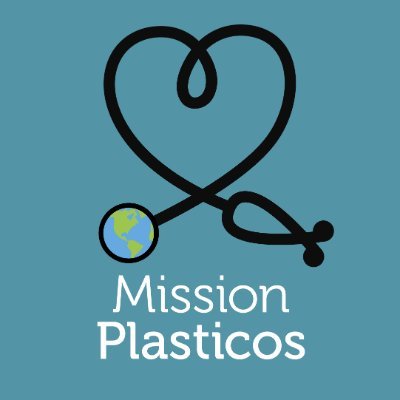 Mission
Plasticos